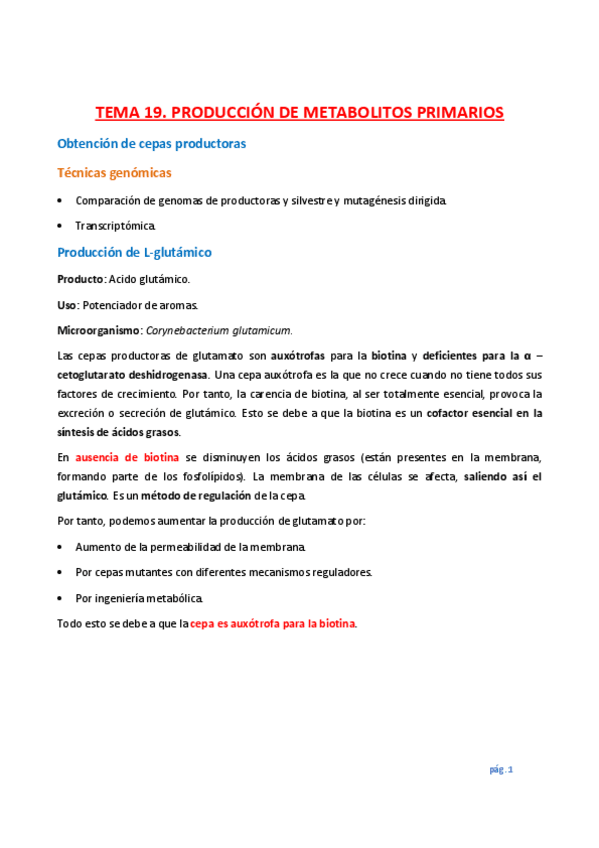 TEMA 19. PRODUCCIÓN DE METABOLITOS PRIMARIOS

Obtención de cepas productoras

Técnicas genómicas

• Comparación de genomas de productoras y silvestre y mutagénesis dirigida.

• Transcriptómica.

Producción de L-glutámico

Producto: Acido glutámico.

Uso: Potenciador de aromas.

Microorganismo: Corynebacterium glutamicum.

Las cepas productoras de glutamato son auxótrofas para la biotina y deficientes para la α – cetoglutarato deshidrogenasa. Una cepa auxótrofa es la que no crece cuando no tiene todos sus factores de crecimiento. Por tanto, la carencia de biotina, al ser totalmente esencial, provoca la excreción o secreción de glutámico. Esto se debe a que la biotina es un cofactor esencial en la síntesis de ácidos grasos.

En ausencia de biotina se disminuyen los ácidos grasos (están presentes en la membrana, formando parte de los fosfolípidos). La membrana de las células se afecta, saliendo así el glutámico. Es un método de regulación de la cepa.

Por tanto, podemos aumentar la producción de glutamato por:

• Aumento de la permeabilidad de la membrana.

• Por cepas mutantes con diferentes mecanismos reguladores.

• Por ingeniería metabólica.

Todo esto se debe a que la cepa es auxótrofa para la biotina.

pág. 1